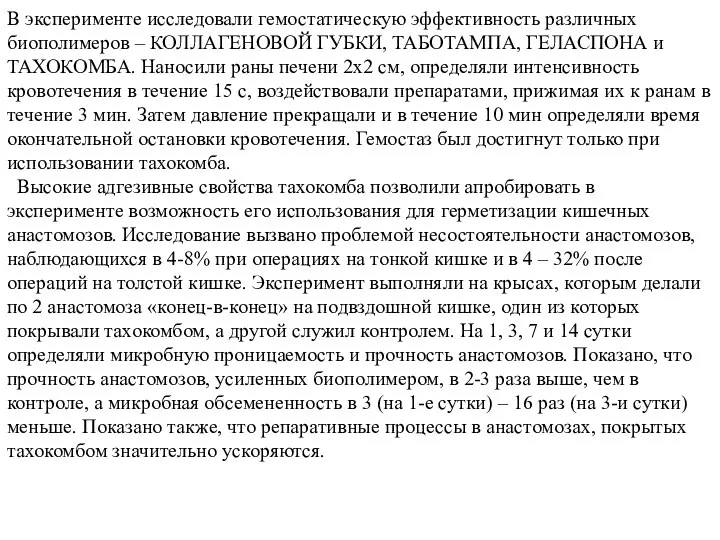 В эксперименте исследовали гемостатическую эффективность различных биополимеров – КОЛЛАГЕНОВОЙ ГУБКИ, ТАБОТАМПА, ГЕЛАСПОНА и ТАХОКОМБА. Наносили раны печени 2х2 см, определяли интенсивность кровотечения в течение 15 с, воздействовали препаратами, прижимая их к ранам в течение 3 мин. Затем давление прекращали и в течение 10 мин определяли время окончательной остановки кровотечения. Гемостаз был достигнут только при использовании тахокомба.

Высокие адгезивные свойства тахокомба позволили апробировать в эксперименте возможность его использования для герметизации кишечных анастомозов. Исследование вызвано проблемой несостоятельности анастомозов, наблюдающихся в 4-8% при операциях на тонкой кишке и в 4 – 32% после операций на толстой кишке. Эксперимент выполняли на крысах, которым делали по 2 анастомоза «конец-в-конец» на подвздошной кишке, один из которых покрывали тахокомбом, а другой служил контролем. На 1, 3, 7 и 14 сутки определяли микробную проницаемость и прочность анастомозов. Показано, что прочность анастомозов, усиленных биополимером, в 2-3 раза выше, чем в контроле, а микробная обсемененность в 3 (на 1-е сутки) – 16 раз (на 3-и сутки) меньше. Показано также, что репаративные процессы в анастомозах, покрытых тахокомбом значительно ускоряются.